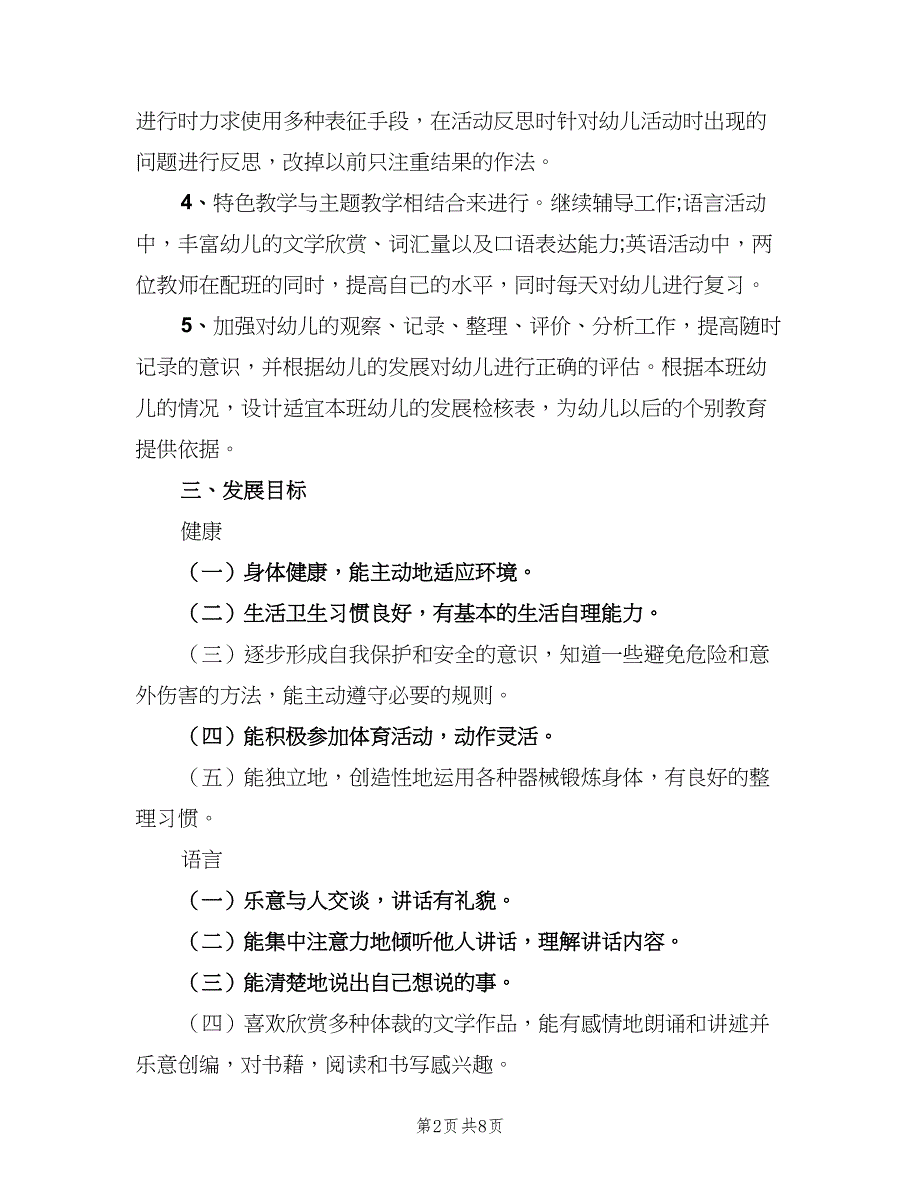 进行时力求使用多种表征手段，在活动反思时针对幼儿活动时出现的问题进行反思，改掉以前只注重结果的作法。

4、特色教学与主题教学相结合来进行。继续辅导工作;语言活动中，丰富幼儿的文学欣赏、词汇量以及口语表达能力;英语活动中，两位教师在配班的同时，提高自己的水平，同时每天对幼儿进行复习。

5、加强对幼儿的观察、记录、整理、评价、分析工作，提高随时记录的意识，并根据幼儿的发展对幼儿进行正确的评估。根据本班幼儿的情况，设计适宜本班幼儿的发展检核表，为幼儿以后的个别教育提供依据。

三、发展目标

健康

（一）身体健康，能主动地适应环境。

（二）生活卫生习惯良好，有基本的生活自理能力。

（三）逐步形成自我保护和安全的意识，知道一些避免危险和意外伤害的方法，能主动遵守必要的规则。

（四）能积极参加体育活动，动作灵活。

（五）能独立地，创造性地运用各种器械锻炼身体，有良好的整理习惯。

语言

（一）乐意与人交谈，讲话有礼貌。

（二）能集中注意力地倾听他人讲话，理解讲话内容。

（三）能清楚地说出自己想说的事。

（四）喜欢欣赏多种体裁的文学作品，能有感情地朗诵和讲述并乐意创编，对书藉，阅读和书写感兴趣。

第2页 共8页